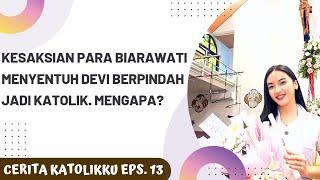 KESAKSIAN PARA BIARAWATI MENYENTUH DEVI BERPINDAH JADI KATOLIK. MENGAPA?

CERITA KATOLIKKU EPS. 13